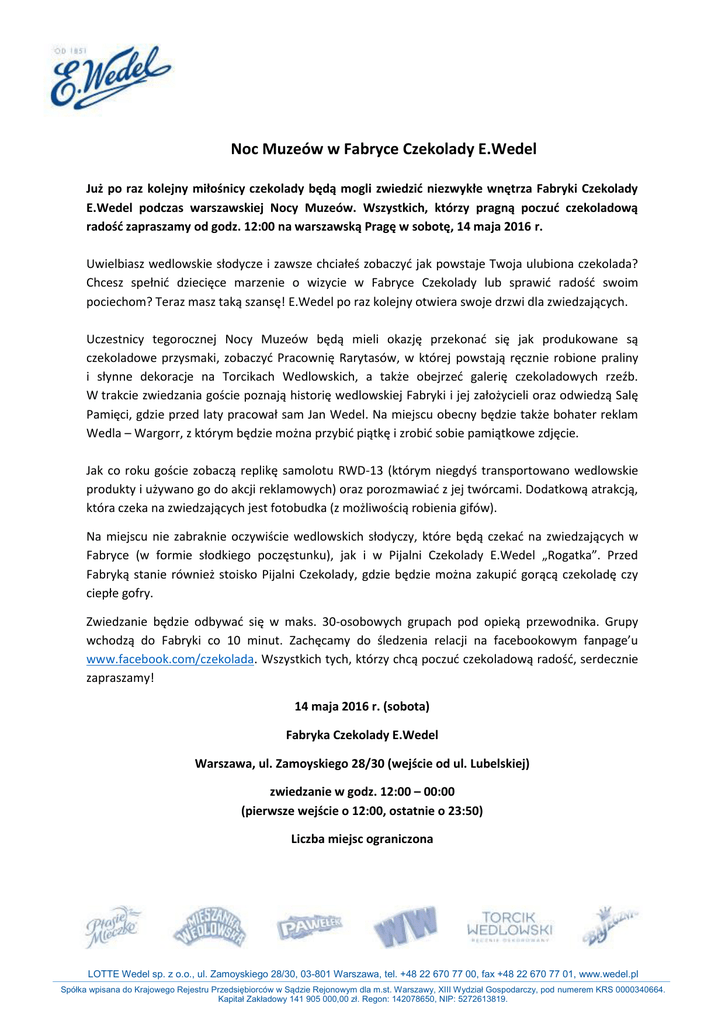 OD 1851
E.Wedel

Noc Muzeów w Fabryce Czekolady E.Wedel

Już po raz kolejny miłośnicy czekolady będą mogli zwiedzić niezwykłe wnętrza Fabryki Czekolady E.Wedel podczas warszawskiej Nocy Muzeów. Wszystkich, którzy pragną poczuć czekoladową radość zapraszamy od godz. 12:00 na warszawską Pragę w sobotę, 14 maja 2016 r.

Uwielbiasz wedlowskie słodycze i zawsze chciałeś zobaczyć jak powstaje Twoja ulubiona czekolada? Chcesz spełnić dziecięce marzenie o wizycie w Fabryce Czekolady lub sprawić radość swoim pociechom? Teraz masz taką szansę! E.Wedel po raz kolejny otwiera swoje drzwi dla zwiedzających.

Uczestnicy tegorocznej Nocy Muzeów będą mieli okazję przekonać się jak produkowane są czekoladowe przysmaki, zobaczyć Pracownię Rarytasów, w której powstają ręcznie robione praliny i słynne dekoracje na Torcikach Wedlowskich, a także obejrzeć galerię czekoladowych rzeźb. W trakcie zwiedzania goście poznają historię wedlowskiej Fabryki i jej założycieli oraz odwiedzą Salę Pamięci, gdzie przed laty pracował sam Jan Wedel. Na miejscu obecny będzie także bohater reklam Wedla – Wargorr, z którym będzie można przybić piątkę i zrobić sobie pamiątkowe zdjęcie.

Jak co roku goście zobaczą replikę samolotu RWD-13 (którym niegdyś transportowano wedlowskie produkty i używano go do akcji reklamowych) oraz porozmawiać z jej twórcami. Dodatkową atrakcją, która czeka na zwiedzających jest fotobudka (z możliwością robienia gifów).

Na miejscu nie zabraknie oczywiście wedlowskich słodyczy, które będą czekać na zwiedzających w Fabryce (w formie słodkiego poczęstunku), jak i w Pijalni Czekolady E.Wedel „Rogatka". Przed Fabryką stanie również stoisko Pijalni Czekolady, gdzie będzie można zakupić gorącą czekoladę czy ciepłe gofry.

Zwiedzanie będzie odbywać się w maks. 30-osobowych grupach pod opieką przewodnika. Grupy wchodzą do Fabryki co 10 minut. Zachęcamy do śledzenia relacji na facebookowym fanpage'u www.facebook.com/czekolada. Wszystkich tych, którzy chcą poczuć czekoladową radość, serdecznie zapraszamy!

14 maja 2016 r. (sobota)

Fabryka Czekolady E.Wedel

Warszawa, ul. Zamoyskiego 28/30 (wejście od ul. Lubelskiej)

zwiedzanie w godz. 12:00 – 00:00
(pierwsze wejście o 12:00, ostatnie o 23:50)

Liczba miejsc ograniczona

Ptasie Mleczko  MIESZANKA WEDLOWSKA  PAWEŁEK  WW  TORCIK WEDLOWSKI RĘCZNIE DEKOROWANY  Bajeczny

LOTTE Wedel sp. z o.o., ul. Zamoyskiego 28/30, 03-801 Warszawa, tel. +48 22 670 77 00, fax +48 22 670 77 01, www.wedel.pl
Spółka wpisana do Krajowego Rejestru Przedsiębiorców w Sądzie Rejonowym dla m.st. Warszawy, XIII Wydział Gospodarczy, pod numerem KRS 0000340664. Kapitał Zakładowy 141 905 000,00 zł. Regon: 142078650, NIP: 5272613819.